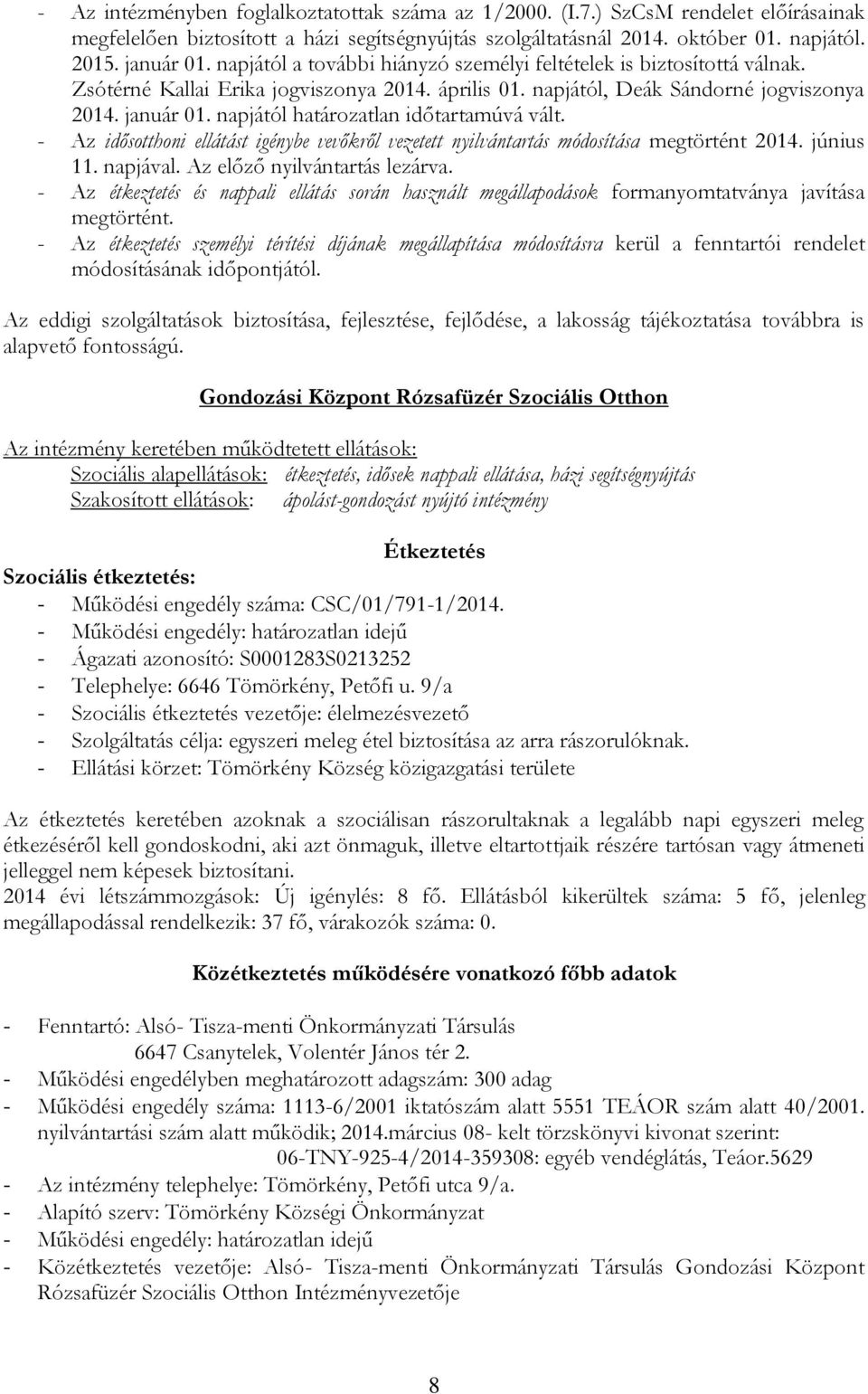 - Az intézményben foglalkoztatottak száma az 1/2000. (I.7.) SzCsM rendelet előírásainak megfelelően biztosított a házi segítségnyújtás szolgáltatásnál 2014. október 01. napjától. 2015. január 01. napjától a további hiányzó személyi feltételek is biztosítottá válnak. Zsótérné Kallai Erika jogviszonya 2014. április 01. napjától, Deák Sándorné jogviszonya 2014. január 01. napjától határozatlan időtartamúvá vált.
- Az idősotthoni ellátást igénybe vevőkről vezetett nyilvántartás módosítása megtörtént 2014. június 11. napjával. Az előző nyilvántartás lezárva.
- Az étkeztetés és nappali ellátás során használt megállapodások formanyomtatványa javítása megtörtént.
- Az étkeztetés személyi térítési díjának megállapítása módosításra kerül a fenntartói rendelet módosításának időpontjától.

Az eddigi szolgáltatások biztosítása, fejlesztése, fejlődése, a lakosság tájékoztatása továbbra is alapvető fontosságú.

Gondozási Központ Rózsafüzér Szociális Otthon

Az intézmény keretében működtetett ellátások:
Szociális alapellátások: étkeztetés, idősek nappali ellátása, házi segítségnyújtás
Szakosított ellátások: ápolást-gondozást nyújtó intézmény

Étkeztetés

Szociális étkeztetés:
- Működési engedély száma: CSC/01/791-1/2014.
- Működési engedély: határozatlan idejű
- Ágazati azonosító: S0001283S0213252
- Telephelye: 6646 Tömörkény, Petőfi u. 9/a
- Szociális étkeztetés vezetője: élelmezésvezető
- Szolgáltatás célja: egyszeri meleg étel biztosítása az arra rászorulóknak.
- Ellátási körzet: Tömörkény Község közigazgatási területe

Az étkeztetés keretében azoknak a szociálisan rászorultaknak a legalább napi egyszeri meleg étkezéséről kell gondoskodni, aki azt önmaguk, illetve eltartottjaik részére tartósan vagy átmeneti jelleggel nem képesek biztosítani.
2014 évi létszámmozgások: Új igénylés: 8 fő. Ellátásból kikerültek száma: 5 fő, jelenleg megállapodással rendelkezik: 37 fő, várakozók száma: 0.

Közétkeztetés működésére vonatkozó főbb adatok

- Fenntartó: Alsó- Tisza-menti Önkormányzati Társulás
6647 Csanytelek, Volentér János tér 2.
- Működési engedélyben meghatározott adagszám: 300 adag
- Működési engedély száma: 1113-6/2001 iktatószám alatt 5551 TEÁOR szám alatt 40/2001. nyilvántartási szám alatt működik; 2014.március 08- kelt törzskönyvi kivonat szerint:
06-TNY-925-4/2014-359308: egyéb vendéglátás, Teáor.5629
- Az intézmény telephelye: Tömörkény, Petőfi utca 9/a.
- Alapító szerv: Tömörkény Községi Önkormányzat
- Működési engedély: határozatlan idejű
- Közétkeztetés vezetője: Alsó- Tisza-menti Önkormányzati Társulás Gondozási Központ Rózsafüzér Szociális Otthon Intézményvezetője

8